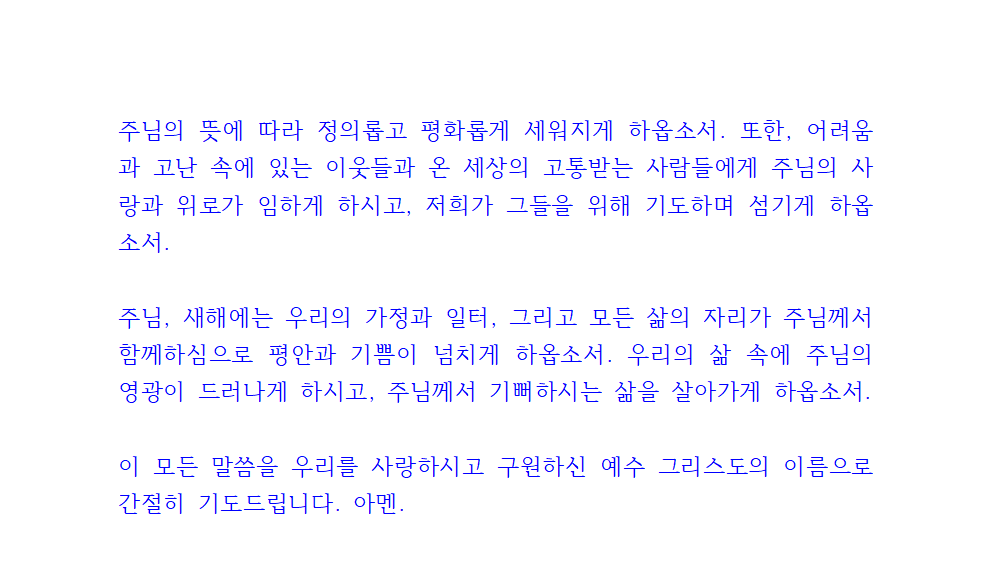 주님의 뜻에 따라 정의롭고 평화롭게 세워지게 하옵소서. 또한, 어려움과 고난 속에 있는 이웃들과 온 세상의 고통받는 사람들에게 주님의 사랑과 위로가 임하게 하시고, 저희가 그들을 위해 기도하며 섬기게 하옵소서.

주님, 새해에는 우리의 가정과 일터, 그리고 모든 삶의 자리가 주님께서 함께하심으로 평안과 기쁨이 넘치게 하옵소서. 우리의 삶 속에 주님의 영광이 드러나게 하시고, 주님께서 기뻐하시는 삶을 살아가게 하옵소서.

이 모든 말씀을 우리를 사랑하시고 구원하신 예수 그리스도의 이름으로 간절히 기도드립니다. 아멘.